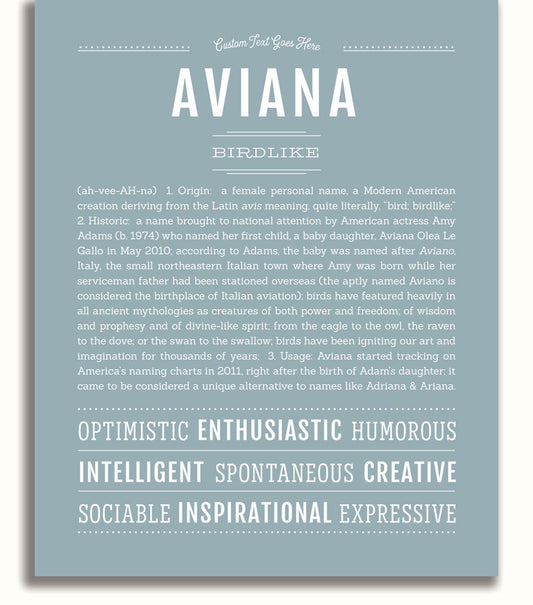 Custom Text Goes Here

AVIANA

BIRDLIKE

(ah-vee-AH-nə) 1. Origin: a female personal name, a Modern American creation deriving from the Latin avis meaning, quite literally, "bird; birdlike;" 2. Historic: a name brought to national attention by American actress Amy Adams (b. 1974) who named her first child, a baby daughter, Aviana Olea Le Gallo in May 2010; according to Adams, the baby was named after Aviano, Italy, the small northeastern Italian town where Amy was born while her serviceman father had been stationed overseas (the aptly named Aviano is considered the birthplace of Italian aviation); birds have featured heavily in all ancient mythologies as creatures of both power and freedom; of wisdom and prophesy and of divine-like spirit; from the eagle to the owl, the raven to the dove; or the swan to the swallow; birds have been igniting our art and imagination for thousands of years; 3. Usage: Aviana started tracking on America's naming charts in 2011, right after the birth of Adam's daughter; it came to be considered a unique alternative to names like Adriana & Ariana.

OPTIMISTIC ENTHUSIASTIC HUMOROUS

INTELLIGENT SPONTANEOUS CREATIVE

SOCIABLE INSPIRATIONAL EXPRESSIVE